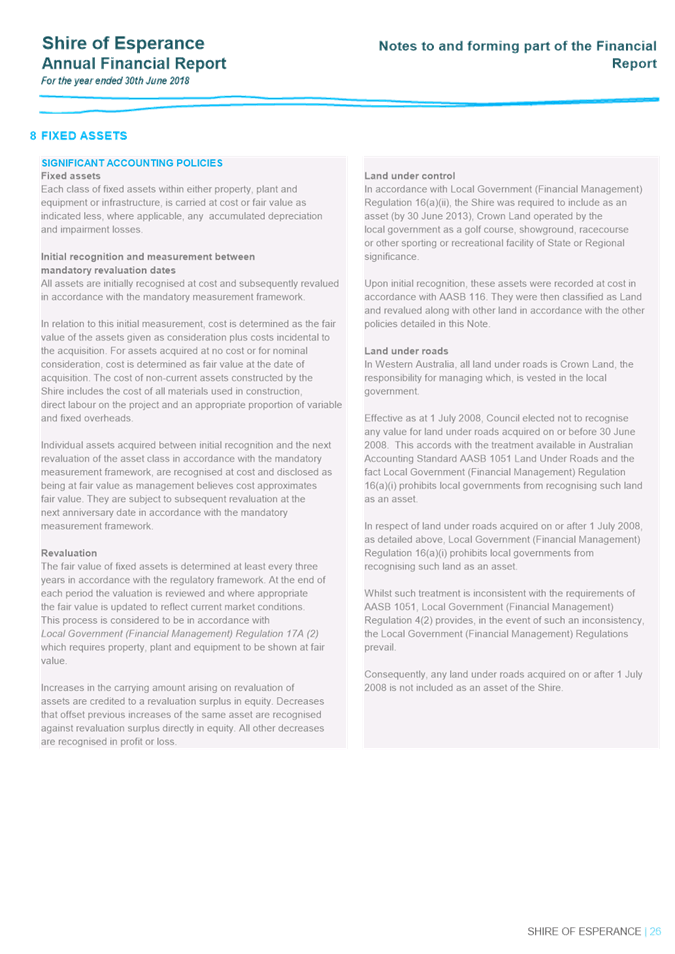 Shire of Esperance
Annual Financial Report
For the year ended 30th June 2018

Notes to and forming part of the Financial Report

8 FIXED ASSETS

SIGNIFICANT ACCOUNTING POLICIES
Fixed assets
Each class of fixed assets within either property, plant and equipment or infrastructure, is carried at cost or fair value as indicated less, where applicable, any accumulated depreciation and impairment losses.

Initial recognition and measurement between mandatory revaluation dates
All assets are initially recognised at cost and subsequently revalued in accordance with the mandatory measurement framework.

In relation to this initial measurement, cost is determined as the fair value of the assets given as consideration plus costs incidental to the acquisition. For assets acquired at no cost or for nominal consideration, cost is determined as fair value at the date of acquisition. The cost of non-current assets constructed by the Shire includes the cost of all materials used in construction, direct labour on the project and an appropriate proportion of variable and fixed overheads.

Individual assets acquired between initial recognition and the next revaluation of the asset class in accordance with the mandatory measurement framework, are recognised at cost and disclosed as being at fair value as management believes cost approximates fair value. They are subject to subsequent revaluation at the next anniversary date in accordance with the mandatory measurement framework.

Revaluation
The fair value of fixed assets is determined at least every three years in accordance with the regulatory framework. At the end of each period the valuation is reviewed and where appropriate the fair value is updated to reflect current market conditions. This process is considered to be in accordance with Local Government (Financial Management) Regulation 17A (2) which requires property, plant and equipment to be shown at fair value.

Increases in the carrying amount arising on revaluation of assets are credited to a revaluation surplus in equity. Decreases that offset previous increases of the same asset are recognised against revaluation surplus directly in equity. All other decreases are recognised in profit or loss.

Land under control
In accordance with Local Government (Financial Management) Regulation 16(a)(ii), the Shire was required to include as an asset (by 30 June 2013), Crown Land operated by the local government as a golf course, showground, racecourse or other sporting or recreational facility of State or Regional significance.

Upon initial recognition, these assets were recorded at cost in accordance with AASB 116. They were then classified as Land and revalued along with other land in accordance with the other policies detailed in this Note.

Land under roads
In Western Australia, all land under roads is Crown Land, the responsibility for managing which, is vested in the local government.

Effective as at 1 July 2008, Council elected not to recognise any value for land under roads acquired on or before 30 June 2008. This accords with the treatment available in Australian Accounting Standard AASB 1051 Land Under Roads and the fact Local Government (Financial Management) Regulation 16(a)(i) prohibits local governments from recognising such land as an asset.

In respect of land under roads acquired on or after 1 July 2008, as detailed above, Local Government (Financial Management) Regulation 16(a)(i) prohibits local governments from recognising such land as an asset.

Whilst such treatment is inconsistent with the requirements of AASB 1051, Local Government (Financial Management) Regulation 4(2) provides, in the event of such an inconsistency, the Local Government (Financial Management) Regulations prevail.

Consequently, any land under roads acquired on or after 1 July 2008 is not included as an asset of the Shire.

SHIRE OF ESPERANCE | 26